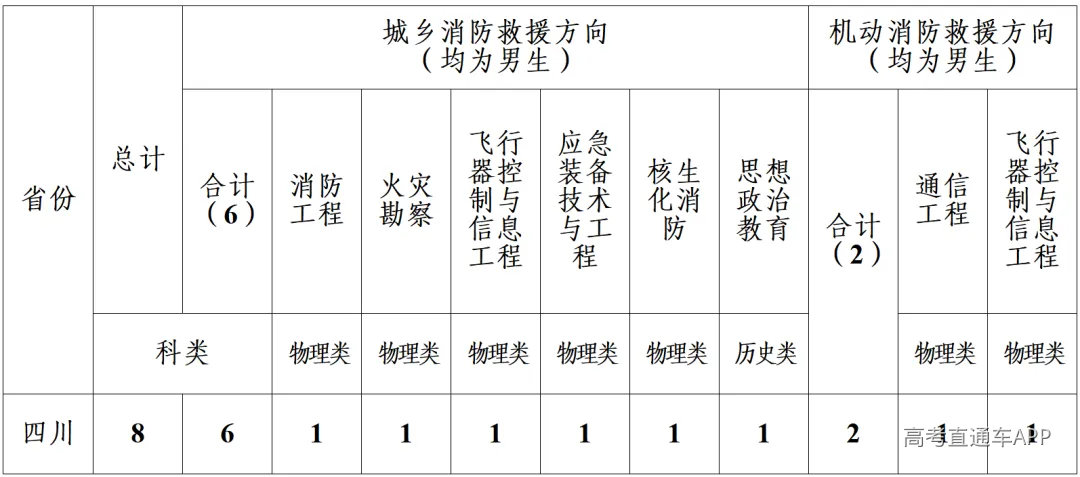 | 省份 | 总计 | 城乡消防救援方向（均为男生） | | | | | | | 机动消防救援方向（均为男生） | | |
|---|---|---|---|---|---|---|---|---|---|---|---|
| | | 合计（6） | 消防工程 | 火灾勘察 | 飞行器控制与信息工程 | 应急装备技术与工程 | 核生化消防 | 思想政治教育 | 合计（2） | 通信工程 | 飞行器控制与信息工程 |
| | 科类 | | 物理类 | 物理类 | 物理类 | 物理类 | 物理类 | 历史类 | | 物理类 | 物理类 |
| 四川 | 8 | 6 | 1 | 1 | 1 | 1 | 1 | 1 | 2 | 1 | 1 |

高考直通车APP